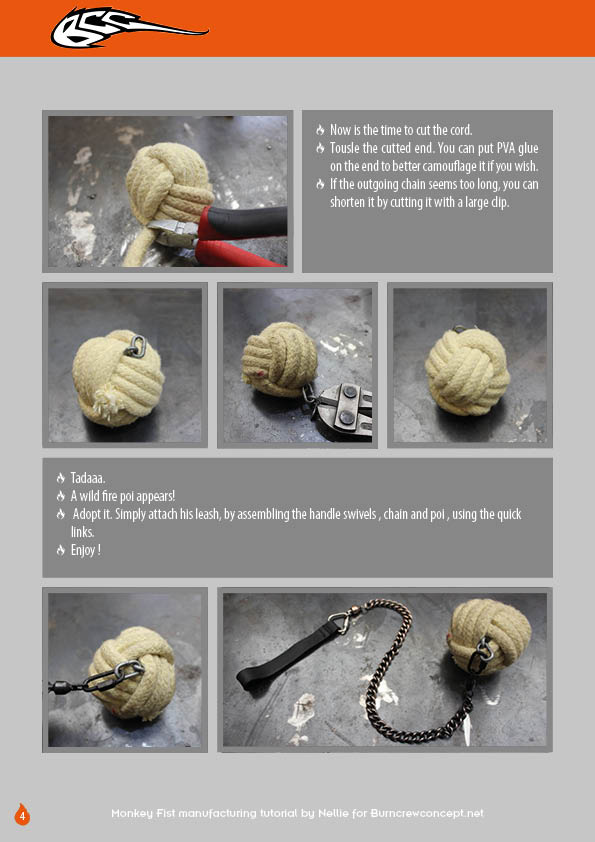 Now is the time to cut the cord.
Tousle the cutted end. You can put PVA glue on the end to better camouflage it if you wish.
If the outgoing chain seems too long, you can shorten it by cutting it with a large clip.

Tadaaa.
A wild fire poi appears!
Adopt it. Simply attach his leash, by assembling the handle swivels , chain and poi , using the quick links.
Enjoy !

4

Monkey Fist manufacturing tutorial by Nellie for Burncrewconcept.net